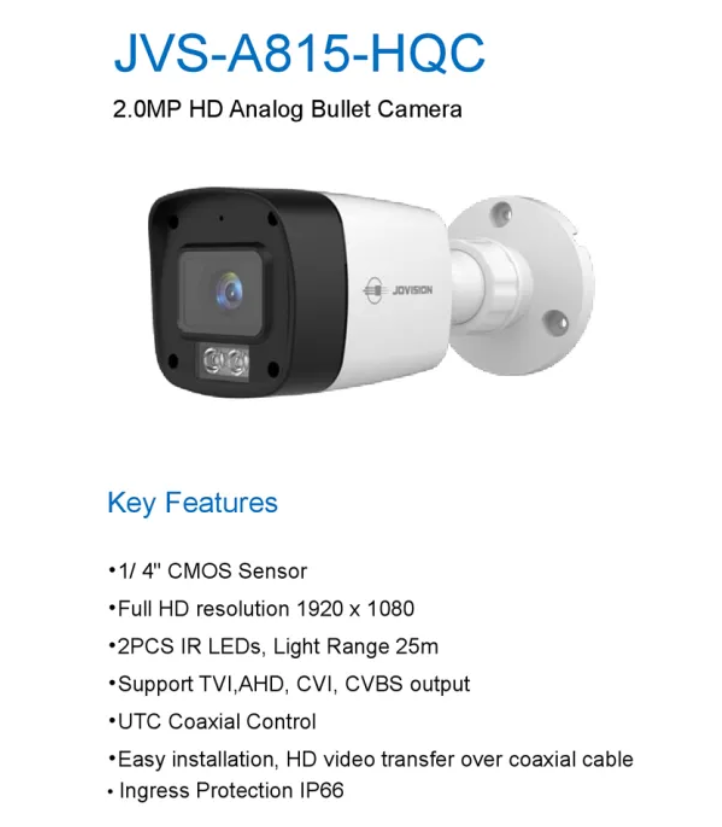 JVS-A815-HQC

2.0MP HD Analog Bullet Camera

JOVISION

Key Features

•1/ 4" CMOS Sensor
•Full HD resolution 1920 x 1080
•2PCS IR LEDs, Light Range 25m
•Support TVI,AHD, CVI, CVBS output
•UTC Coaxial Control
•Easy installation, HD video transfer over coaxial cable
• Ingress Protection IP66